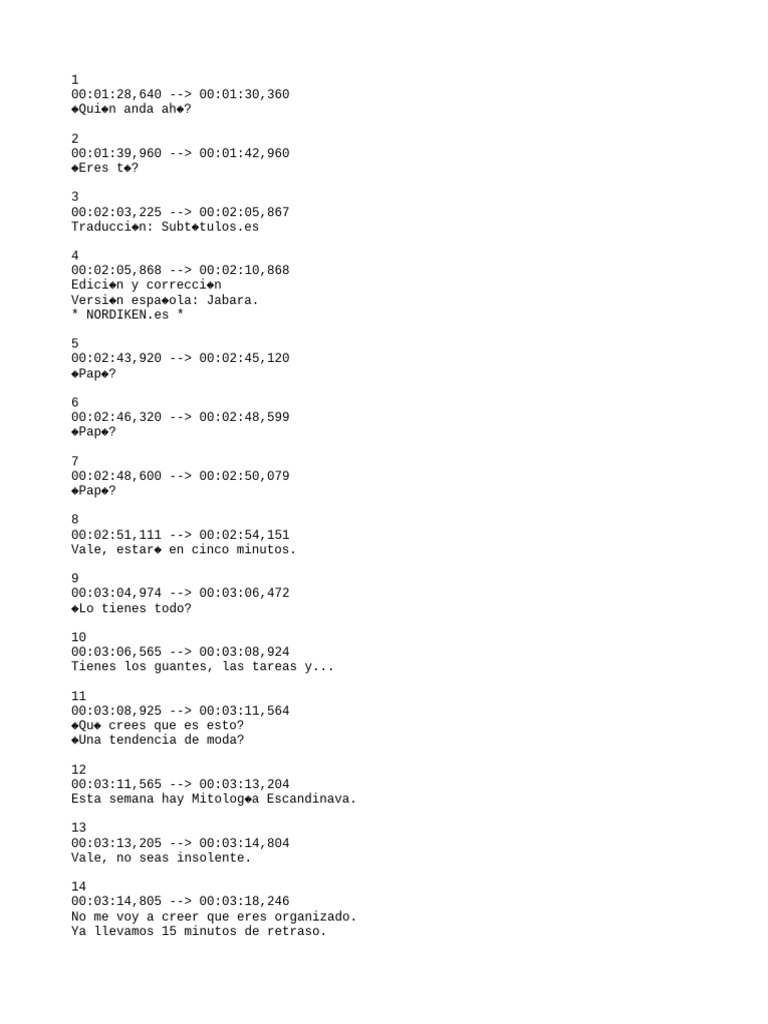 1
00:01:28,640 --> 00:01:30,360
◆Qui◆n anda ah◆?

2
00:01:39,960 --> 00:01:42,960
◆Eres t◆?

3
00:02:03,225 --> 00:02:05,867
Traducci◆n: Subt◆tulos.es

4
00:02:05,868 --> 00:02:10,868
Edici◆n y correcci◆n
Versi◆n espa◆ola: Jabara.
* NORDIKEN.es *

5
00:02:43,920 --> 00:02:45,120
◆Pap◆?

6
00:02:46,320 --> 00:02:48,599
◆Pap◆?

7
00:02:48,600 --> 00:02:50,079
◆Pap◆?

8
00:02:51,111 --> 00:02:54,151
Vale, estar◆ en cinco minutos.

9
00:03:04,974 --> 00:03:06,472
◆Lo tienes todo?

10
00:03:06,565 --> 00:03:08,924
Tienes los guantes, las tareas y...

11
00:03:08,925 --> 00:03:11,564
◆Qu◆ crees que es esto?
◆Una tendencia de moda?

12
00:03:11,565 --> 00:03:13,204
Esta semana hay Mitolog◆a Escandinava.

13
00:03:13,205 --> 00:03:14,804
Vale, no seas insolente.

14
00:03:14,805 --> 00:03:18,246
No me voy a creer que eres organizado.
Ya llevamos 15 minutos de retraso.